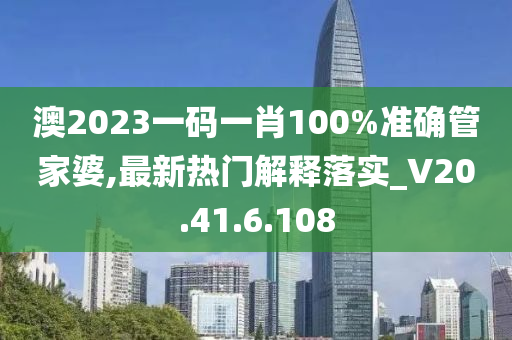 澳2023一码一肖100%准确管家婆,最新热门解释落实_V20.41.6.108